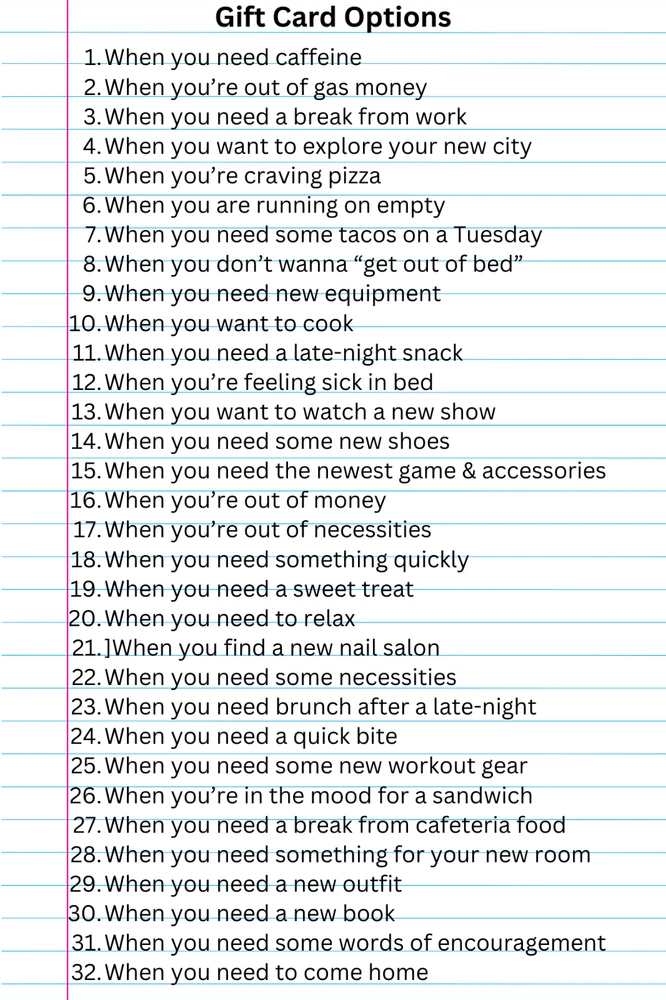 Gift Card Options

1. When you need caffeine
2. When you're out of gas money
3. When you need a break from work
4. When you want to explore your new city
5. When you're craving pizza
6. When you are running on empty
7. When you need some tacos on a Tuesday
8. When you don't wanna "get out of bed"
9. When you need new equipment
10. When you want to cook
11. When you need a late-night snack
12. When you're feeling sick in bed
13. When you want to watch a new show
14. When you need some new shoes
15. When you need the newest game & accessories
16. When you're out of money
17. When you're out of necessities
18. When you need something quickly
19. When you need a sweet treat
20. When you need to relax
21. ]When you find a new nail salon
22. When you need some necessities
23. When you need brunch after a late-night
24. When you need a quick bite
25. When you need some new workout gear
26. When you're in the mood for a sandwich
27. When you need a break from cafeteria food
28. When you need something for your new room
29. When you need a new outfit
30. When you need a new book
31. When you need some words of encouragement
32. When you need to come home